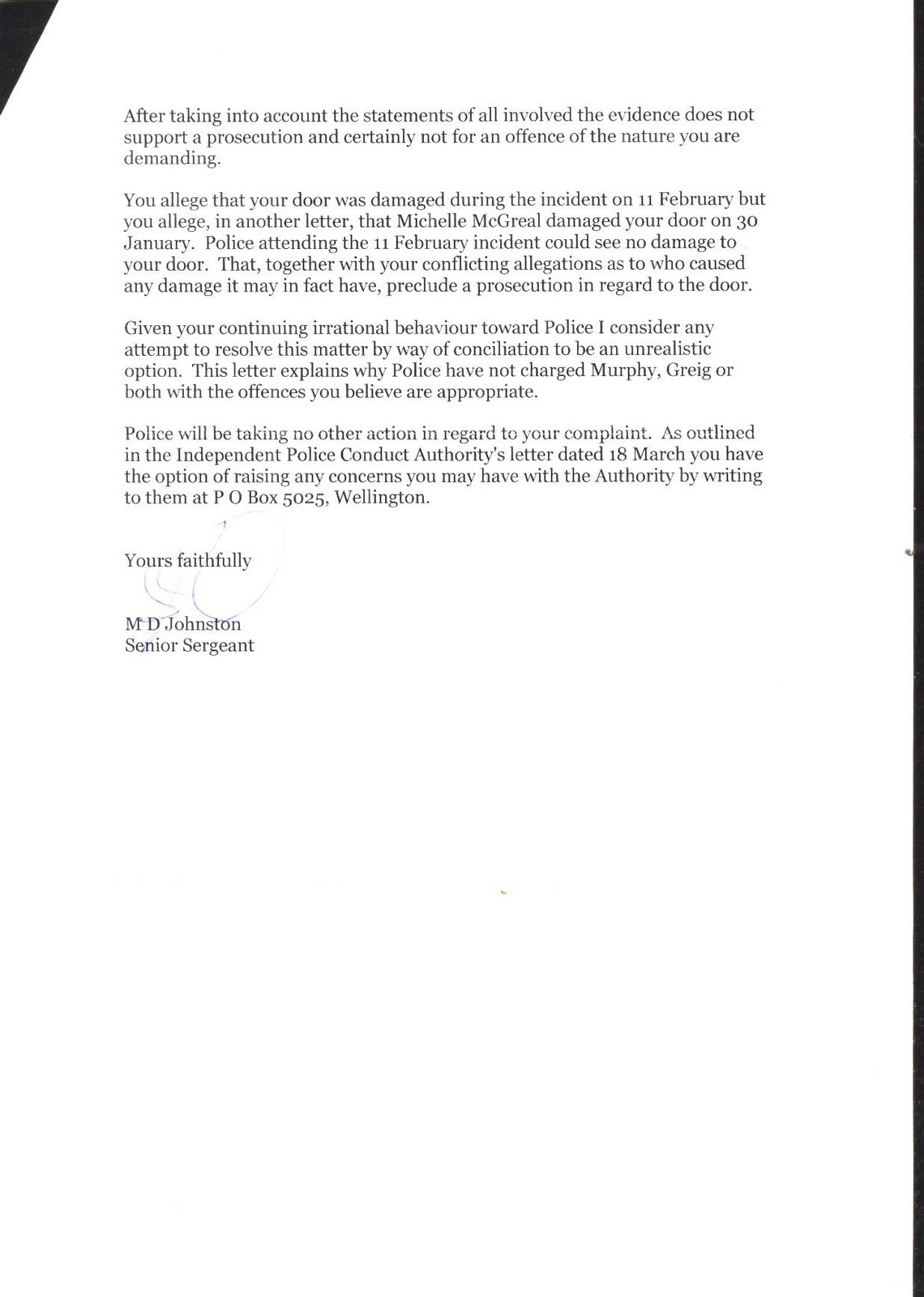 After taking into account the statements of all involved the evidence does not support a prosecution and certainly not for an offence of the nature you are demanding.

You allege that your door was damaged during the incident on 11 February but you allege, in another letter, that Michelle McGreal damaged your door on 30 January. Police attending the 11 February incident could see no damage to your door. That, together with your conflicting allegations as to who caused any damage it may in fact have, preclude a prosecution in regard to the door.

Given your continuing irrational behaviour toward Police I consider any attempt to resolve this matter by way of conciliation to be an unrealistic option. This letter explains why Police have not charged Murphy, Greig or both with the offences you believe are appropriate.

Police will be taking no other action in regard to your complaint. As outlined in the Independent Police Conduct Authority's letter dated 18 March you have the option of raising any concerns you may have with the Authority by writing to them at P O Box 5025, Wellington.

Yours faithfully

M D Johnston
Senior Sergeant